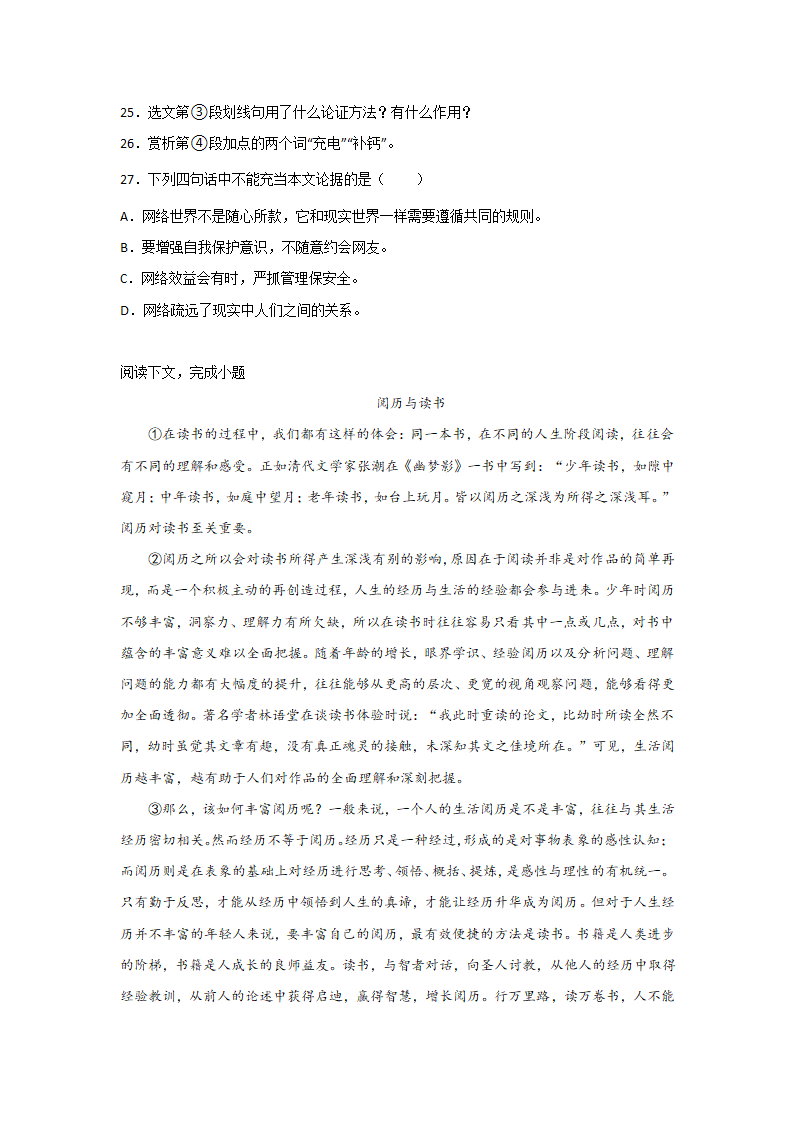 25．选文第③段划线句用了什么论证方法？有什么作用？

26．赏析第④段加点的两个词“充电”“补钙”。

27．下列四句话中不能充当本文论据的是（　　）

A．网络世界不是随心所欲，它和现实世界一样需要遵循共同的规则。

B．要增强自我保护意识，不随意约会网友。

C．网络效益会有时，严抓管理保安全。

D．网络疏远了现实中人们之间的关系。

阅读下文，完成小题

阅历与读书

①在读书的过程中，我们都有这样的体会：同一本书，在不同的人生阶段阅读，往往会有不同的理解和感受。正如清代文学家张潮在《幽梦影》一书中写到：“少年读书，如隙中窥月；中年读书，如庭中望月；老年读书，如台上玩月。皆以阅历之深浅为所得之深浅耳。”阅历对读书至关重要。

②阅历之所以会对读书所得产生深浅有别的影响，原因在于阅读并非是对作品的简单再现，而是一个积极主动的再创造过程，人生的经历与生活的经验都会参与进来。少年时阅历不够丰富，洞察力、理解力有所欠缺，所以在读书时往往容易只看其中一点或几点，对书中蕴含的丰富意义难以全面把握。随着年龄的增长，眼界学识、经验阅历以及分析问题、理解问题的能力都有大幅度的提升，往往能够从更高的层次、更宽的视角观察问题，能够看得更加全面透彻。著名学者林语堂在谈读书体验时说：“我此时重读的论文，比幼时所读全然不同，幼时虽觉其文章有趣，没有真正魂灵的接触，未深知其文之佳境所在。”可见，生活阅历越丰富，越有助于人们对作品的全面理解和深刻把握。

③那么，该如何丰富阅历呢？一般来说，一个人的生活阅历是不是丰富，往往与其生活经历密切相关。然而经历不等于阅历。经历只是一种经过，形成的是对事物表象的感性认知；而阅历则是在表象的基础上对经历进行思考、领悟、概括、提炼，是感性与理性的有机统一。只有勤于反思，才能从经历中领悟到人生的真谛，才能让经历升华成为阅历。但对于人生经历并不丰富的年轻人来说，要丰富自己的阅历，最有效便捷的方法是读书。书籍是人类进步的阶梯，书籍是人成长的良师益友。读书，与智者对话，向圣人讨教，从他人的经历中取得经验教训，从前人的论述中获得启迪，赢得智慧，增长阅历。行万里路，读万卷书，人不能